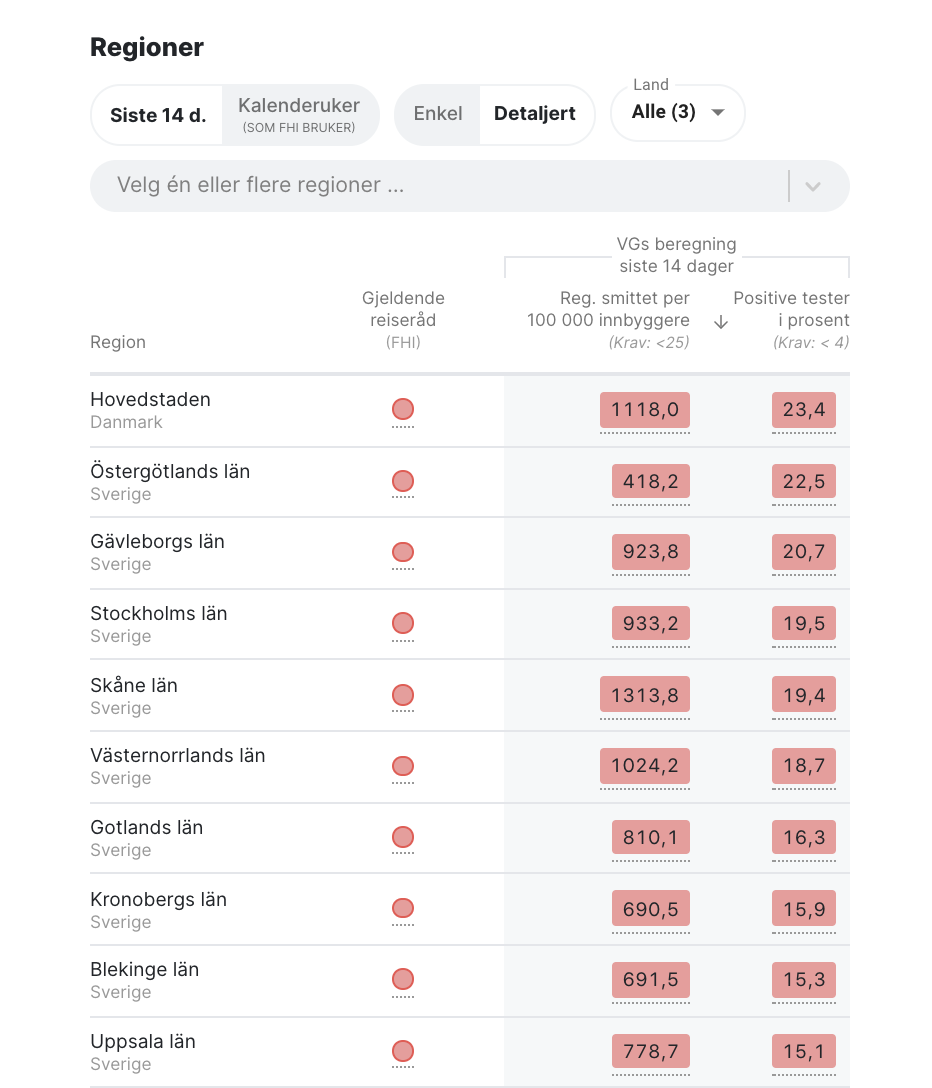 Regioner

Siste 14 d. Kalenderuker (SOM FHI BRUKER) Enkel Detaljert Land Alle (3)

Velg én eller flere regioner ...

VGs beregning siste 14 dager

| Region | Gjeldende reiseråd (FHI) | Reg. smittet per 100 000 innbyggere (Krav: <25) | Positive tester i prosent (Krav: < 4) |
|---|---|---|---|
| Hovedstaden Danmark | | 1118,0 | 23,4 |
| Östergötlands län Sverige | | 418,2 | 22,5 |
| Gävleborgs län Sverige | | 923,8 | 20,7 |
| Stockholms län Sverige | | 933,2 | 19,5 |
| Skåne län Sverige | | 1313,8 | 19,4 |
| Västernorrlands län Sverige | | 1024,2 | 18,7 |
| Gotlands län Sverige | | 810,1 | 16,3 |
| Kronobergs län Sverige | | 690,5 | 15,9 |
| Blekinge län Sverige | | 691,5 | 15,3 |
| Uppsala län Sverige | | 778,7 | 15,1 |